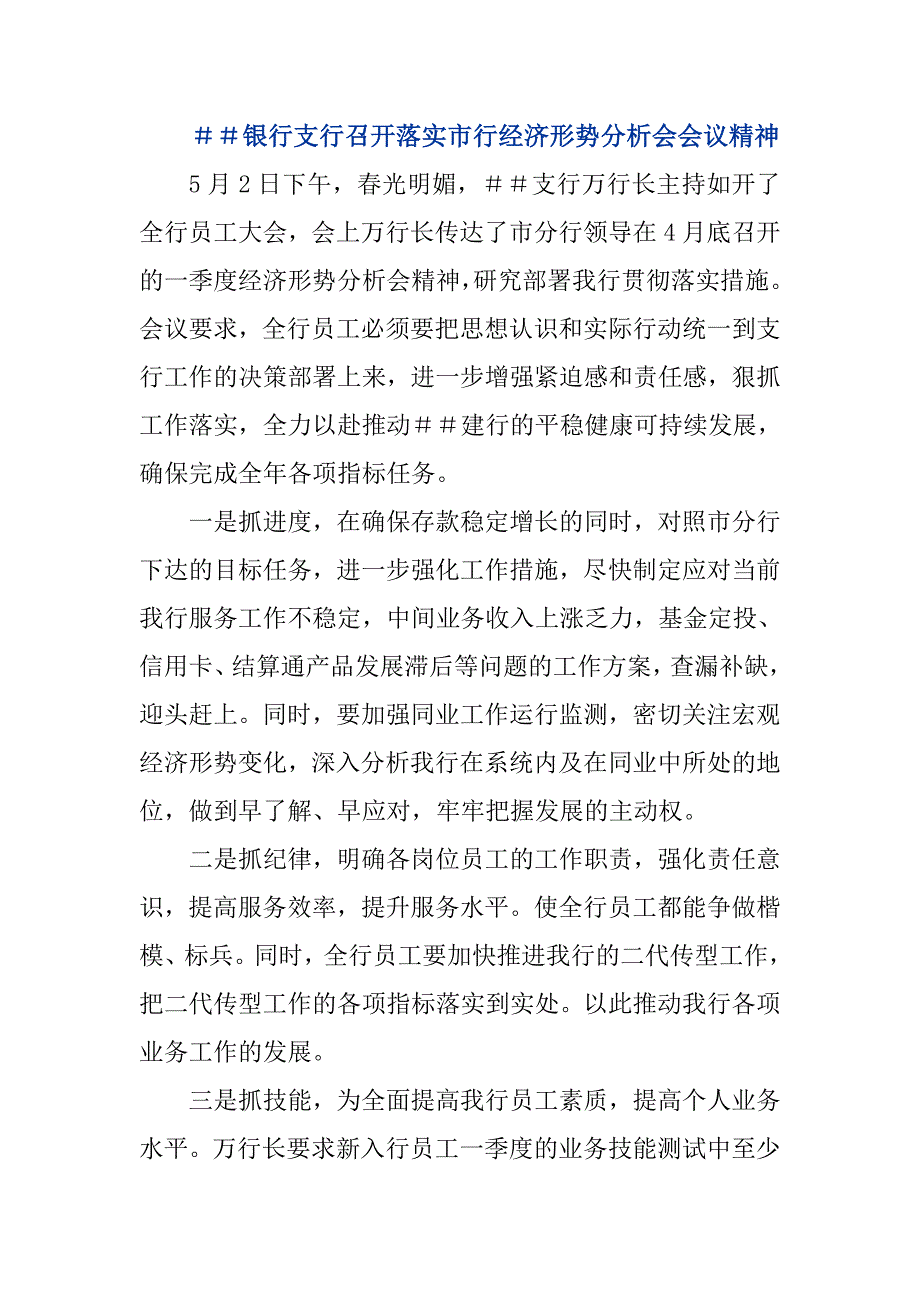 ##银行支行召开落实市行经济形势分析会会议精神

5月2日下午，春光明媚，##支行万行长主持如开了全行员工大会，会上万行长传达了市分行领导在4月底召开的一季度经济形势分析会精神，研究部署我行贯彻落实措施。会议要求，全行员工必须要把思想认识和实际行动统一到支行工作的决策部署上来，进一步增强紧迫感和责任感，狠抓工作落实，全力以赴推动##建行的平稳健康可持续发展，确保完成全年各项指标任务。

一是抓进度，在确保存款稳定增长的同时，对照市分行下达的目标任务，进一步强化工作措施，尽快制定应对当前我行服务工作不稳定，中间业务收入上涨乏力，基金定投、信用卡、结算通产品发展滞后等问题的工作方案，查漏补缺，迎头赶上。同时，要加强同业工作运行监测，密切关注宏观经济形势变化，深入分析我行在系统内及在同业中所处的地位，做到早了解、早应对，牢牢把握发展的主动权。

二是抓纪律，明确各岗位员工的工作职责，强化责任意识，提高服务效率，提升服务水平。使全行员工都能争做楷模、标兵。同时，全行员工要加快推进我行的二代传型工作，把二代传型工作的各项指标落实到实处。以此推动我行各项业务工作的发展。

三是抓技能，为全面提高我行员工素质，提高个人业务水平。万行长要求新入行员工一季度的业务技能测试中至少